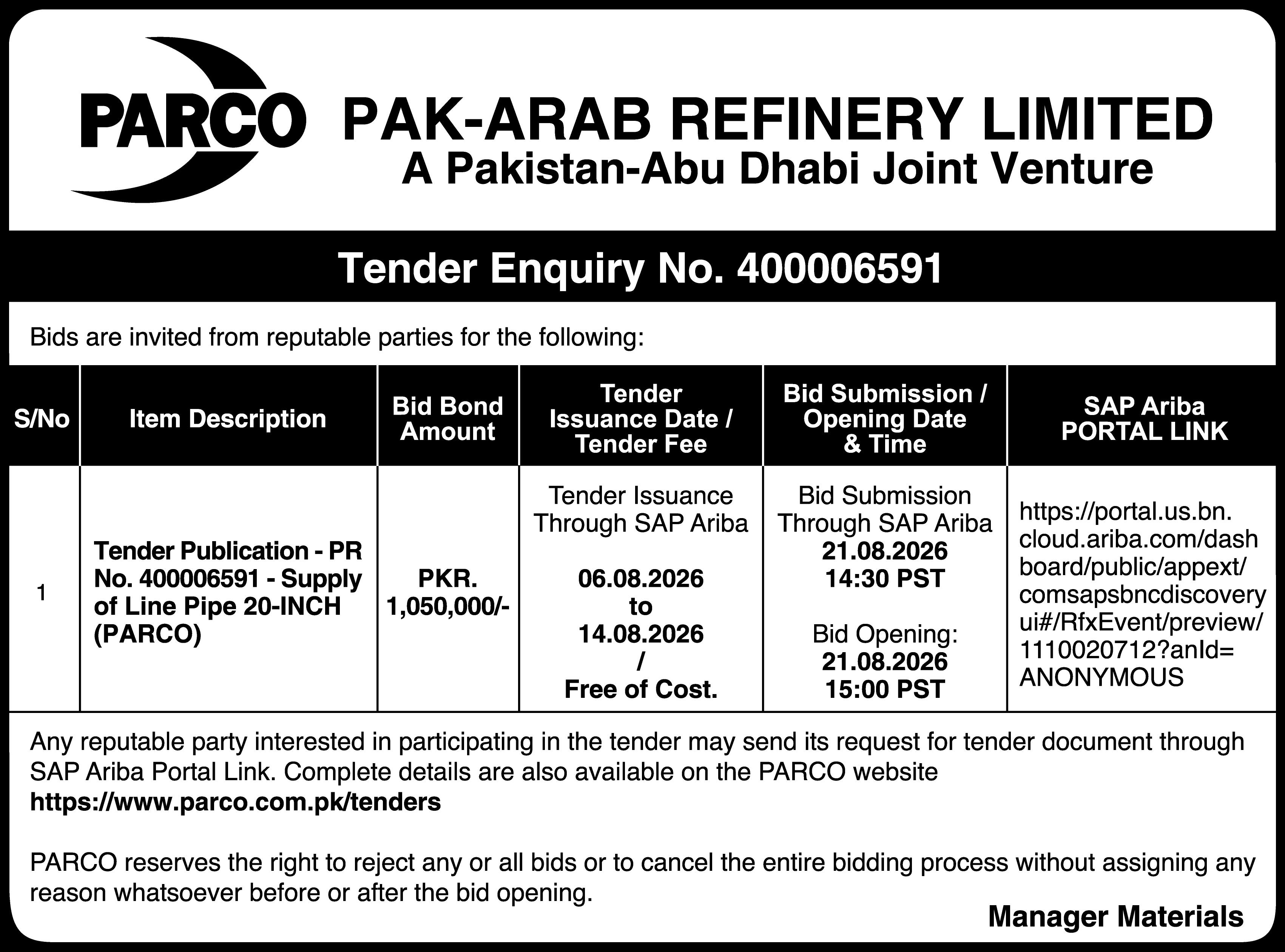 PARCO

PAK-ARAB REFINERY LIMITED
A Pakistan-Abu Dhabi Joint Venture

Tender Enquiry No. 400006591

Bids are invited from reputable parties for the following:

| S/No | Item Description | Bid Bond Amount | Tender Issuance Date / Tender Fee | Bid Submission / Opening Date & Time | SAP Ariba PORTAL LINK |
|---|---|---|---|---|---|
| 1 | Tender Publication - PR No. 400006591 - Supply of Line Pipe 20-INCH (PARCO) | PKR. 1,050,000/- | Tender Issuance Through SAP Ariba 06.08.2026 to 14.08.2026 / Free of Cost. | Bid Submission Through SAP Ariba 21.08.2026 14:30 PST Bid Opening: 21.08.2026 15:00 PST | https://portal.us.bn.cloud.ariba.com/dashboard/public/appext/comsapsbncdiscoveryui#/RfxEvent/preview/1110020712?anId=ANONYMOUS |

Any reputable party interested in participating in the tender may send its request for tender document through SAP Ariba Portal Link. Complete details are also available on the PARCO website https://www.parco.com.pk/tenders

PARCO reserves the right to reject any or all bids or to cancel the entire bidding process without assigning any reason whatsoever before or after the bid opening.

Manager Materials